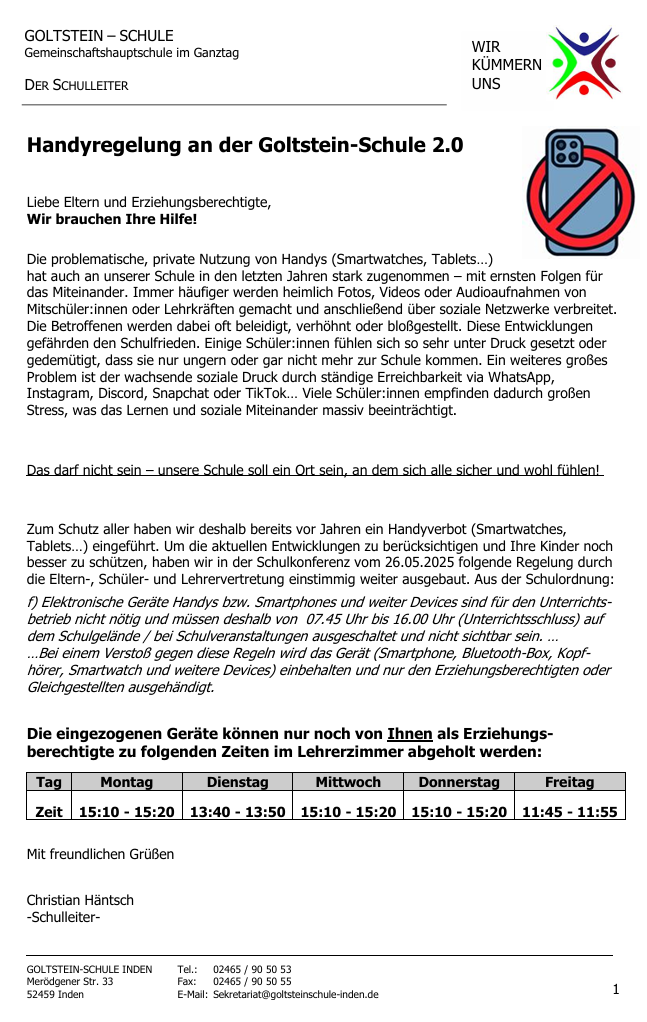 GOLTSTEIN – SCHULE
Gemeinschaftshauptschule im Ganztag

DER SCHULLEITER

WIR
KÜMMERN
UNS

Handyregelung an der Goltstein-Schule 2.0

Liebe Eltern und Erziehungsberechtigte,
Wir brauchen Ihre Hilfe!

Die problematische, private Nutzung von Handys (Smartwatches, Tablets…) hat auch an unserer Schule in den letzten Jahren stark zugenommen – mit ernsten Folgen für das Miteinander. Immer häufiger werden heimlich Fotos, Videos oder Audioaufnahmen von Mitschüler:innen oder Lehrkräften gemacht und anschließend über soziale Netzwerke verbreitet. Die Betroffenen werden dabei oft beleidigt, verhöhnt oder bloßgestellt. Diese Entwicklungen gefährden den Schulfrieden. Einige Schüler:innen fühlen sich so sehr unter Druck gesetzt oder gedemütigt, dass sie nur ungern oder gar nicht mehr zur Schule kommen. Ein weiteres großes Problem ist der wachsende soziale Druck durch ständige Erreichbarkeit via WhatsApp, Instagram, Discord, Snapchat oder TikTok… Viele Schüler:innen empfinden dadurch großen Stress, was das Lernen und soziale Miteinander massiv beeinträchtigt.

Das darf nicht sein – unsere Schule soll ein Ort sein, an dem sich alle sicher und wohl fühlen!

Zum Schutz aller haben wir deshalb bereits vor Jahren ein Handyverbot (Smartwatches, Tablets…) eingeführt. Um die aktuellen Entwicklungen zu berücksichtigen und Ihre Kinder noch besser zu schützen, haben wir in der Schulkonferenz vom 26.05.2025 folgende Regelung durch die Eltern-, Schüler- und Lehrervertretung einstimmig weiter ausgebaut. Aus der Schulordnung:
f) Elektronische Geräte Handys bzw. Smartphones und weiter Devices sind für den Unterrichtsbetrieb nicht nötig und müssen deshalb von 07.45 Uhr bis 16.00 Uhr (Unterrichtsschluss) auf dem Schulgelände / bei Schulveranstaltungen ausgeschaltet und nicht sichtbar sein. …
…Bei einem Verstoß gegen diese Regeln wird das Gerät (Smartphone, Bluetooth-Box, Kopfhörer, Smartwatch und weitere Devices) einbehalten und nur den Erziehungsberechtigten oder Gleichgestellten ausgehändigt.

Die eingezogenen Geräte können nur noch von Ihnen als Erziehungsberechtigte zu folgenden Zeiten im Lehrerzimmer abgeholt werden:

| Tag | Montag | Dienstag | Mittwoch | Donnerstag | Freitag |
|---|---|---|---|---|---|
| Zeit | 15:10 - 15:20 | 13:40 - 13:50 | 15:10 - 15:20 | 15:10 - 15:20 | 11:45 - 11:55 |

Mit freundlichen Grüßen

Christian Häntsch
-Schulleiter-

GOLTSTEIN-SCHULE INDEN
Merödgener Str. 33
52459 Inden

Tel.: 02465 / 90 50 53
Fax: 02465 / 90 50 55
E-Mail: Sekretariat@goltsteinschule-inden.de

1